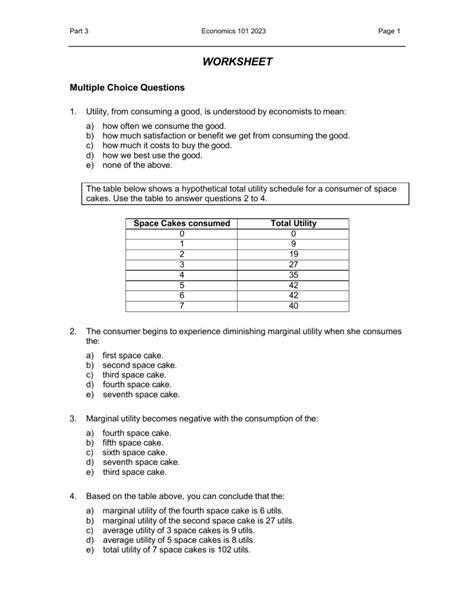 Part 3 Economics 101 2023 Page 1

WORKSHEET

Multiple Choice Questions

1. Utility, from consuming a good, is understood by economists to mean:

a) how often we consume the good.
b) how much satisfaction or benefit we get from consuming the good.
c) how much it costs to buy the good.
d) how we best use the good.
e) none of the above.

The table below shows a hypothetical total utility schedule for a consumer of space cakes. Use the table to answer questions 2 to 4.

| Space Cakes consumed | Total Utility |
|---|---|
| 0 | 0 |
| 1 | 9 |
| 2 | 19 |
| 3 | 27 |
| 4 | 35 |
| 5 | 42 |
| 6 | 42 |
| 7 | 40 |

2. The consumer begins to experience diminishing marginal utility when she consumes the:

a) first space cake.
b) second space cake.
c) third space cake.
d) fourth space cake.
e) seventh space cake.

3. Marginal utility becomes negative with the consumption of the:

a) fourth space cake.
b) fifth space cake.
c) sixth space cake.
d) seventh space cake.
e) third space cake.

4. Based on the table above, you can conclude that the:

a) marginal utility of the fourth space cake is 6 utils.
b) marginal utility of the second space cake is 27 utils.
c) average utility of 3 space cakes is 9 utils.
d) average utility of 5 space cakes is 8 utils.
e) total utility of 7 space cakes is 102 utils.